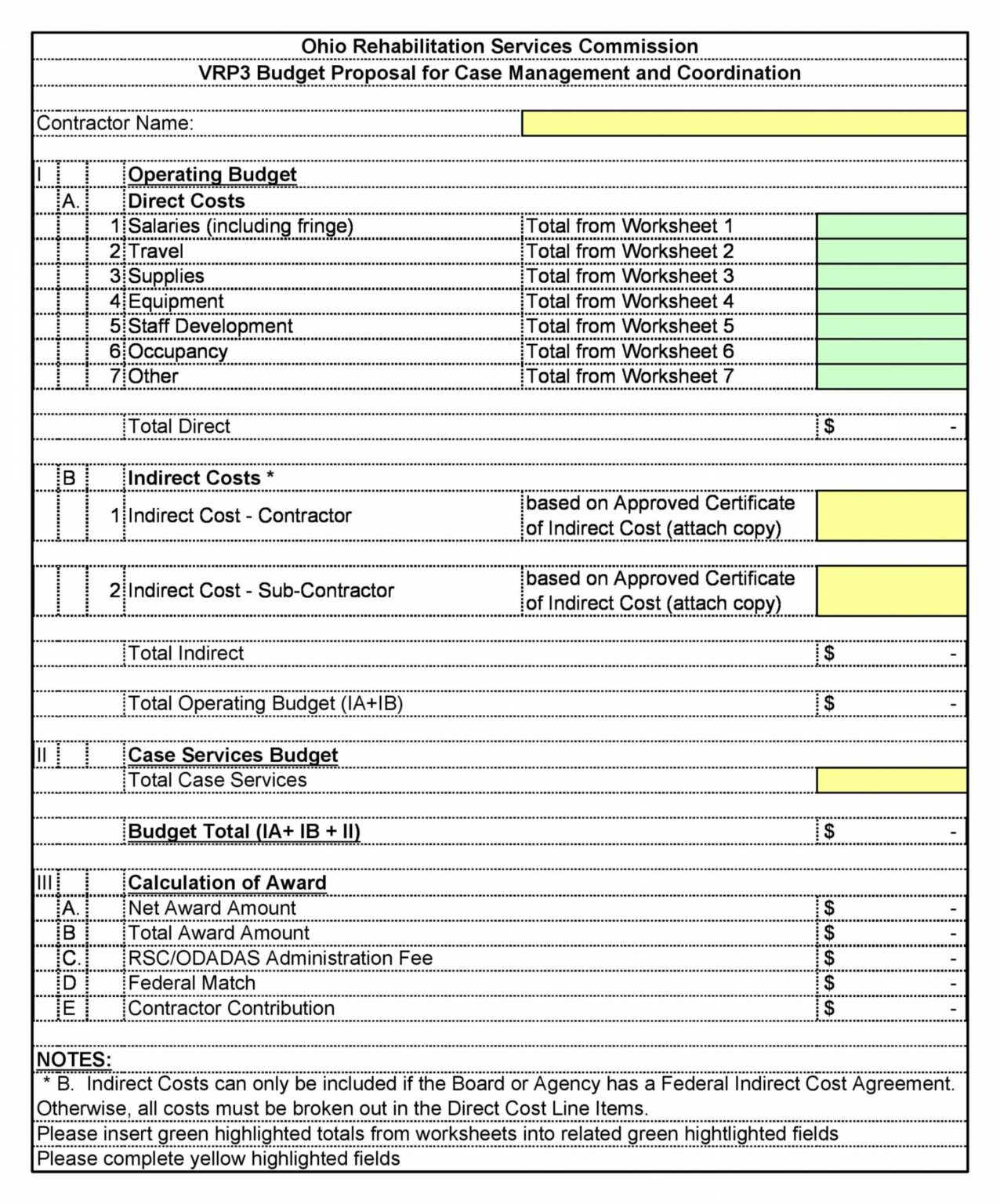 Ohio Rehabilitation Services Commission
VRP3 Budget Proposal for Case Management and Coordination

Contractor Name:

| | | | | | |
|---|---|---|---|---|---|
| I | | | Operating Budget | | |
| | A. | | Direct Costs | | |
| | | 1 | Salaries (including fringe) | Total from Worksheet 1 | |
| | | 2 | Travel | Total from Worksheet 2 | |
| | | 3 | Supplies | Total from Worksheet 3 | |
| | | 4 | Equipment | Total from Worksheet 4 | |
| | | 5 | Staff Development | Total from Worksheet 5 | |
| | | 6 | Occupancy | Total from Worksheet 6 | |
| | | 7 | Other | Total from Worksheet 7 | |
| | | | Total Direct | | $ - |
| | B | | Indirect Costs * | | |
| | | 1 | Indirect Cost - Contractor | based on Approved Certificate of Indirect Cost (attach copy) | |
| | | 2 | Indirect Cost - Sub-Contractor | based on Approved Certificate of Indirect Cost (attach copy) | |
| | | | Total Indirect | | $ - |
| | | | Total Operating Budget (IA+IB) | | $ - |
| II | | | Case Services Budget | | |
| | | | Total Case Services | | |
| | | | Budget Total (IA+ IB + II) | | $ - |
| III | | | Calculation of Award | | |
| | A. | | Net Award Amount | | $ - |
| | B | | Total Award Amount | | $ - |
| | C. | | RSC/ODADAS Administration Fee | | $ - |
| | D | | Federal Match | | $ - |
| | E | | Contractor Contribution | | $ - |

NOTES:
* B. Indirect Costs can only be included if the Board or Agency has a Federal Indirect Cost Agreement. Otherwise, all costs must be broken out in the Direct Cost Line Items.
Please insert green highlighted totals from worksheets into related green hightlighted fields
Please complete yellow highlighted fields